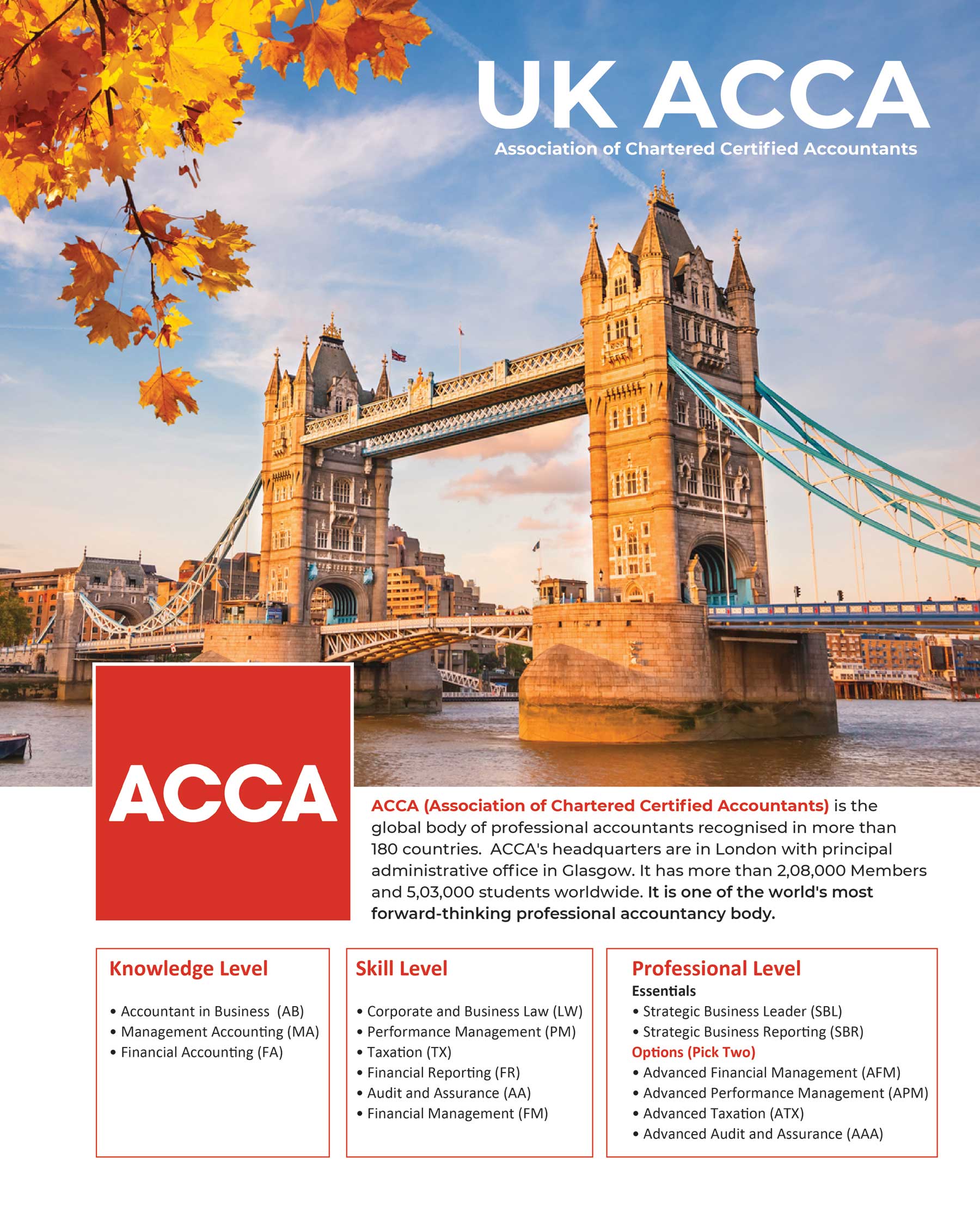 UK ACCA
Association of Chartered Certified Accountants

ACCA

ACCA (Association of Chartered Certified Accountants) is the global body of professional accountants recognised in more than 180 countries. ACCA's headquarters are in London with principal administrative office in Glasgow. It has more than 2,08,000 Members and 5,03,000 students worldwide. It is one of the world's most forward-thinking professional accountancy body.

Knowledge Level
• Accountant in Business (AB)
• Management Accounting (MA)
• Financial Accounting (FA)

Skill Level
• Corporate and Business Law (LW)
• Performance Management (PM)
• Taxation (TX)
• Financial Reporting (FR)
• Audit and Assurance (AA)
• Financial Management (FM)

Professional Level
Essentials
• Strategic Business Leader (SBL)
• Strategic Business Reporting (SBR)
Options (Pick Two)
• Advanced Financial Management (AFM)
• Advanced Performance Management (APM)
• Advanced Taxation (ATX)
• Advanced Audit and Assurance (AAA)